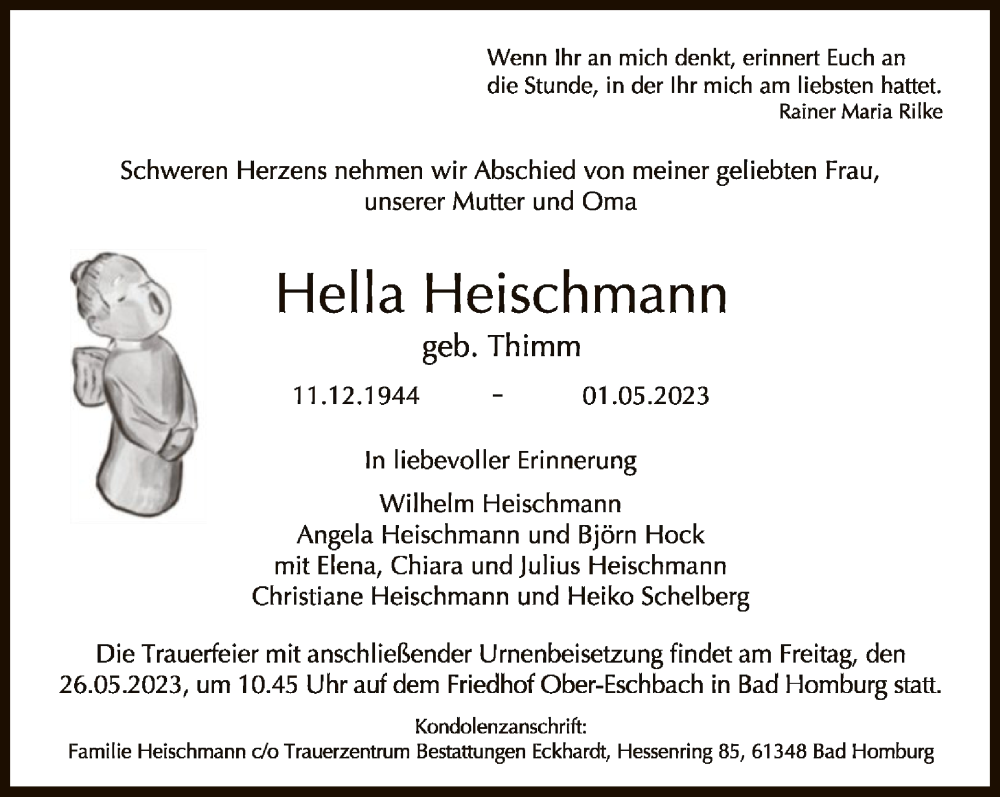 Wenn Ihr an mich denkt, erinnert Euch an die Stunde, in der Ihr mich am liebsten hattet.
Rainer Maria Rilke

Schweren Herzens nehmen wir Abschied von meiner geliebten Frau, unserer Mutter und Oma

Hella Heischmann
geb. Thimm
11.12.1944 - 01.05.2023

In liebevoller Erinnerung

Wilhelm Heischmann
Angela Heischmann und Björn Hock
mit Elena, Chiara und Julius Heischmann
Christiane Heischmann und Heiko Schelberg

Die Trauerfeier mit anschließender Urnenbeisetzung findet am Freitag, den 26.05.2023, um 10.45 Uhr auf dem Friedhof Ober-Eschbach in Bad Homburg statt.

Kondolenzanschrift:
Familie Heischmann c/o Trauerzentrum Bestattungen Eckhardt, Hessenring 85, 61348 Bad Homburg